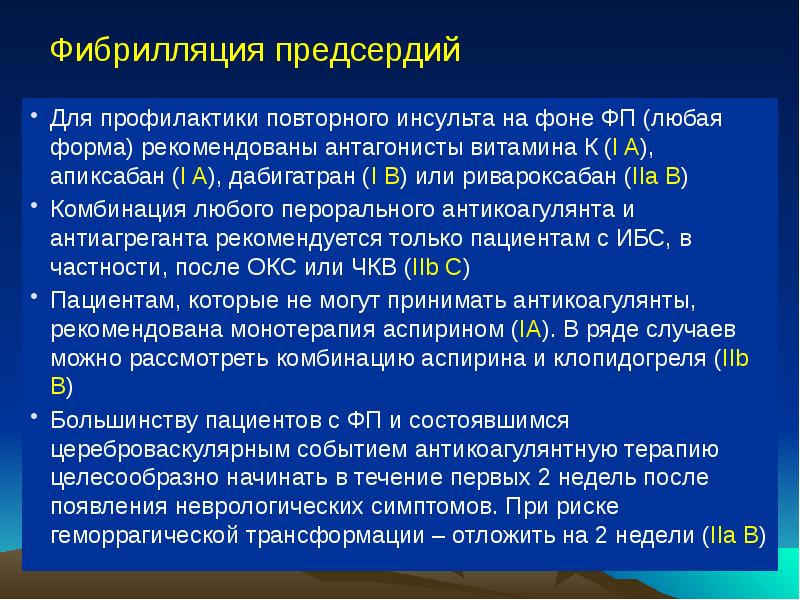 Фибрилляция предсердий

• Для профилактики повторного инсульта на фоне ФП (любая форма) рекомендованы антагонисты витамина К (I A), апиксабан (I A), дабигатран (I B) или ривароксабан (IIa B)

• Комбинация любого перорального антикоагулянта и антиагреганта рекомендуется только пациентам с ИБС, в частности, после ОКС или ЧКВ (IIb C)

• Пациентам, которые не могут принимать антикоагулянты, рекомендована монотерапия аспирином (IA). В ряде случаев можно рассмотреть комбинацию аспирина и клопидогреля (IIb B)

• Большинству пациентов с ФП и состоявшимся цереброваскулярным событием антикоагулянтную терапию целесообразно начинать в течение первых 2 недель после появления неврологических симптомов. При риске геморрагической трансформации – отложить на 2 недели (IIa B)